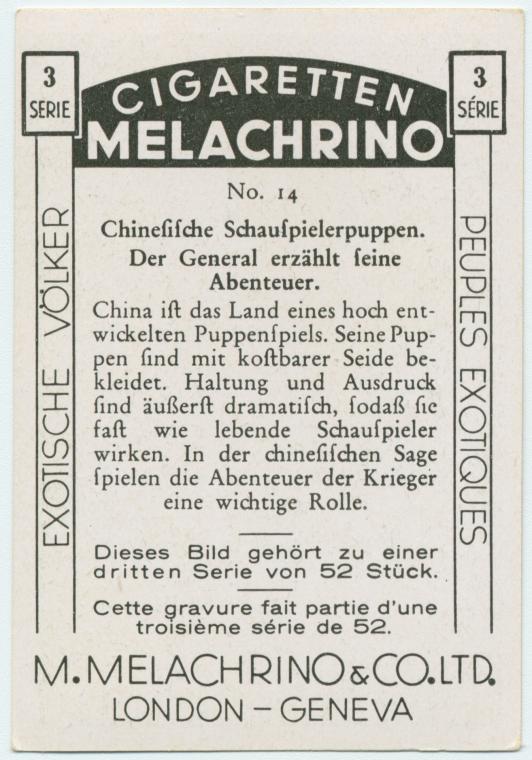 3
SERIE

CIGARETTEN
MELACHRINO

3
SÉRIE

EXOTISCHE VÖLKER

No. 14

Chinesische Schauspielerpuppen.

Der General erzählt seine Abenteuer.

China ist das Land eines hoch entwickelten Puppenspiels. Seine Puppen sind mit kostbarer Seide bekleidet. Haltung und Ausdruck sind äußerst dramatisch, sodaß sie fast wie lebende Schauspieler wirken. In der chinesischen Sage spielen die Abenteuer der Krieger eine wichtige Rolle.

Dieses Bild gehört zu einer dritten Serie von 52 Stück.

Cette gravure fait partie d'une troisième série de 52.

PEUPLES EXOTIQUES

M. MELACHRINO & CO. LTD.
LONDON - GENEVA